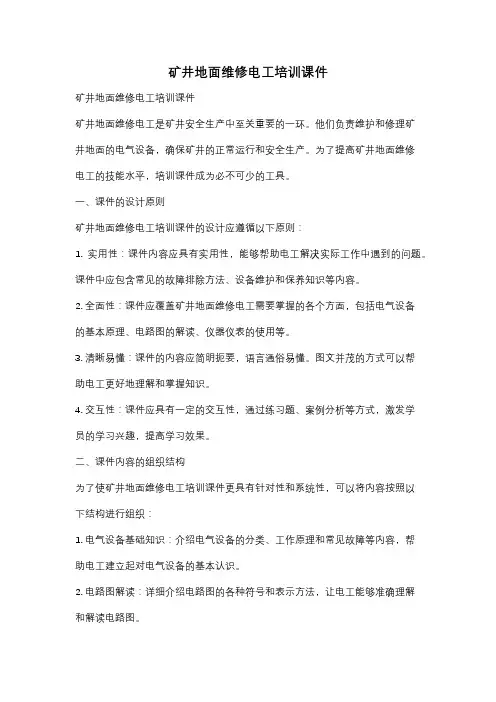 矿井地面维修电工培训课件

矿井地面维修电工培训课件

矿井地面维修电工是矿井安全生产中至关重要的一环。他们负责维护和修理矿井地面的电气设备，确保矿井的正常运行和安全生产。为了提高矿井地面维修电工的技能水平，培训课件成为必不可少的工具。

一、课件的设计原则

矿井地面维修电工培训课件的设计应遵循以下原则：

1. 实用性：课件内容应具有实用性，能够帮助电工解决实际工作中遇到的问题。课件中应包含常见的故障排除方法、设备维护和保养知识等内容。

2. 全面性：课件应覆盖矿井地面维修电工需要掌握的各个方面，包括电气设备的基本原理、电路图的解读、仪器仪表的使用等。

3. 清晰易懂：课件的内容应简明扼要，语言通俗易懂。图文并茂的方式可以帮助电工更好地理解和掌握知识。

4. 交互性：课件应具有一定的交互性，通过练习题、案例分析等方式，激发学员的学习兴趣，提高学习效果。

二、课件内容的组织结构

为了使矿井地面维修电工培训课件更具有针对性和系统性，可以将内容按照以下结构进行组织：

1. 电气设备基础知识：介绍电气设备的分类、工作原理和常见故障等内容，帮助电工建立起对电气设备的基本认识。

2. 电路图解读：详细介绍电路图的各种符号和表示方法，让电工能够准确理解和解读电路图。